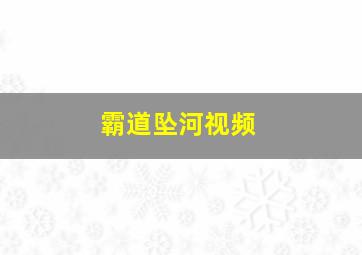 霸道坠河视频